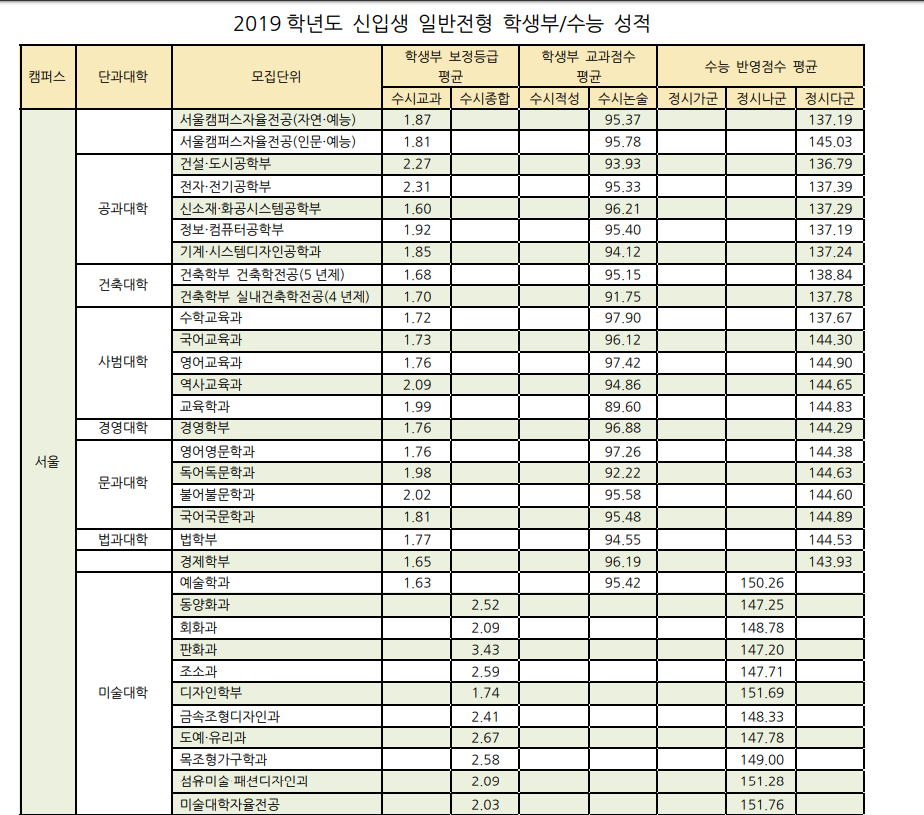 2019 학년도 신입생 일반전형 학생부/수능 성적

| 캠퍼스 | 단과대학 | 모집단위 | 학생부 보정등급 평균 수시교과 | 학생부 보정등급 평균 수시종합 | 학생부 교과점수 평균 수시적성 | 학생부 교과점수 평균 수시논술 | 수능 반영점수 평균 정시가군 | 수능 반영점수 평균 정시나군 | 수능 반영점수 평균 정시다군 |
|---|---|---|---|---|---|---|---|---|---|
| 서울 | | 서울캠퍼스자율전공(자연·예능) | 1.87 | | | 95.37 | | | 137.19 |
| | | 서울캠퍼스자율전공(인문·예능) | 1.81 | | | 95.78 | | | 145.03 |
| | 공과대학 | 건설·도시공학부 | 2.27 | | | 93.93 | | | 136.79 |
| | | 전자·전기공학부 | 2.31 | | | 95.33 | | | 137.39 |
| | | 신소재·화공시스템공학부 | 1.60 | | | 96.21 | | | 137.29 |
| | | 정보·컴퓨터공학부 | 1.92 | | | 95.40 | | | 137.19 |
| | | 기계·시스템디자인공학과 | 1.85 | | | 94.12 | | | 137.24 |
| | 건축대학 | 건축학부 건축학전공(5 년제) | 1.68 | | | 95.15 | | | 138.84 |
| | | 건축학부 실내건축학전공(4 년제) | 1.70 | | | 91.75 | | | 137.78 |
| | 사범대학 | 수학교육과 | 1.72 | | | 97.90 | | | 137.67 |
| | | 국어교육과 | 1.73 | | | 96.12 | | | 144.30 |
| | | 영어교육과 | 1.76 | | | 97.42 | | | 144.90 |
| | | 역사교육과 | 2.09 | | | 94.86 | | | 144.65 |
| | | 교육학과 | 1.99 | | | 89.60 | | | 144.83 |
| | 경영대학 | 경영학부 | 1.76 | | | 96.88 | | | 144.29 |
| | 문과대학 | 영어영문학과 | 1.76 | | | 97.26 | | | 144.38 |
| | | 독어독문학과 | 1.98 | | | 92.22 | | | 144.63 |
| | | 불어불문학과 | 2.02 | | | 95.58 | | | 144.60 |
| | | 국어국문학과 | 1.81 | | | 95.48 | | | 144.89 |
| | 법과대학 | 법학부 | 1.77 | | | 94.55 | | | 144.53 |
| | | 경제학부 | 1.65 | | | 96.19 | | | 143.93 |
| | 미술대학 | 예술학과 | 1.63 | | | 95.42 | | 150.26 | |
| | | 동양화과 | | 2.52 | | | | 147.25 | |
| | | 회화과 | | 2.09 | | | | 148.78 | |
| | | 판화과 | | 3.43 | | | | 147.20 | |
| | | 조소과 | | 2.59 | | | | 147.71 | |
| | | 디자인학부 | | 1.74 | | | | 151.69 | |
| | | 금속조형디자인과 | | 2.41 | | | | 148.33 | |
| | | 도예·유리과 | | 2.67 | | | | 147.78 | |
| | | 목조형가구학과 | | 2.58 | | | | 149.00 | |
| | | 섬유미술 패션디자인과 | | 2.09 | | | | 151.28 | |
| | | 미술대학자율전공 | | 2.03 | | | | 151.76 | |